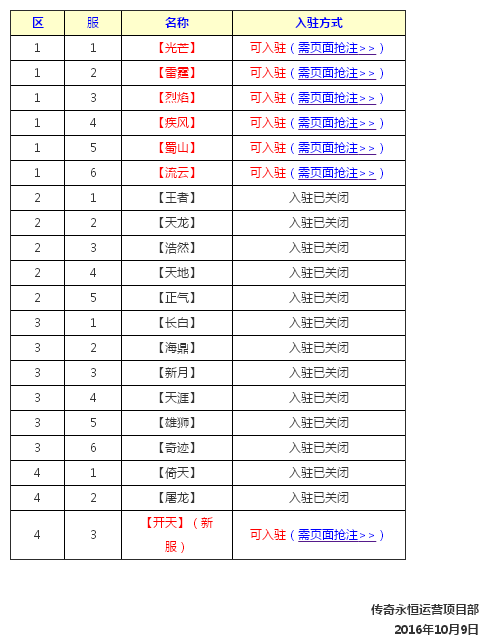 | 区 | 服 | 名称 | 入驻方式 |
|---|---|---|---|
| 1 | 1 | 【光芒】 | 可入驻（需页面抢注>>） |
| 1 | 2 | 【雷霆】 | 可入驻（需页面抢注>>） |
| 1 | 3 | 【烈焰】 | 可入驻（需页面抢注>>） |
| 1 | 4 | 【疾风】 | 可入驻（需页面抢注>>） |
| 1 | 5 | 【蜀山】 | 可入驻（需页面抢注>>） |
| 1 | 6 | 【流云】 | 可入驻（需页面抢注>>） |
| 2 | 1 | 【王者】 | 入驻已关闭 |
| 2 | 2 | 【天龙】 | 入驻已关闭 |
| 2 | 3 | 【浩然】 | 入驻已关闭 |
| 2 | 4 | 【天地】 | 入驻已关闭 |
| 2 | 5 | 【正气】 | 入驻已关闭 |
| 3 | 1 | 【长白】 | 入驻已关闭 |
| 3 | 2 | 【海鼎】 | 入驻已关闭 |
| 3 | 3 | 【新月】 | 入驻已关闭 |
| 3 | 4 | 【天涯】 | 入驻已关闭 |
| 3 | 5 | 【雄狮】 | 入驻已关闭 |
| 3 | 6 | 【奇迹】 | 入驻已关闭 |
| 4 | 1 | 【倚天】 | 入驻已关闭 |
| 4 | 2 | 【屠龙】 | 入驻已关闭 |
| 4 | 3 | 【开天】（新服） | 可入驻（需页面抢注>>） |

传奇永恒运营项目部
2016年10月9日